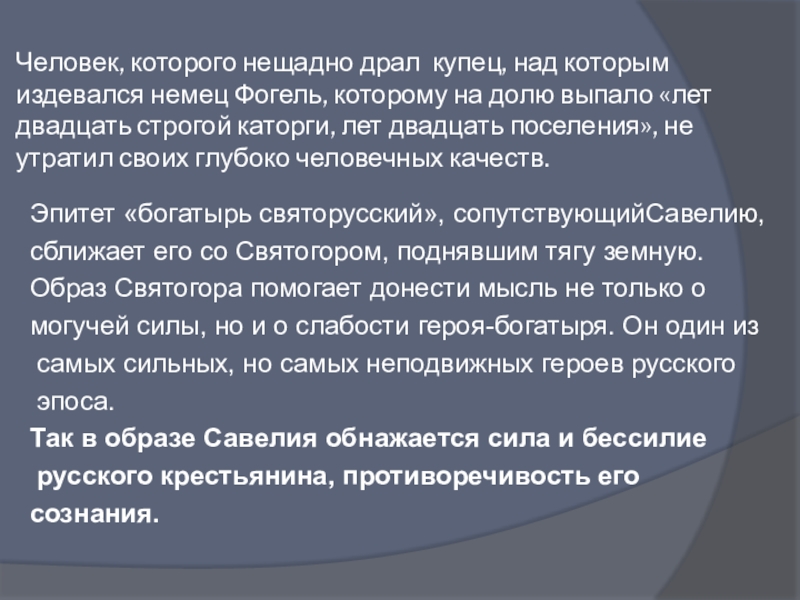 Человек, которого нещадно драл купец, над которым издевался немец Фогель, которому на долю выпало «лет двадцать строгой каторги, лет двадцать поселения», не утратил своих глубоко человечных качеств.

Эпитет «богатырь святорусский», сопутствующийСавелию, сближает его со Святогором, поднявшим тягу земную. Образ Святогора помогает донести мысль не только о могучей силы, но и о слабости героя-богатыря. Он один из самых сильных, но самых неподвижных героев русского эпоса.

Так в образе Савелия обнажается сила и бессилие русского крестьянина, противоречивость его сознания.